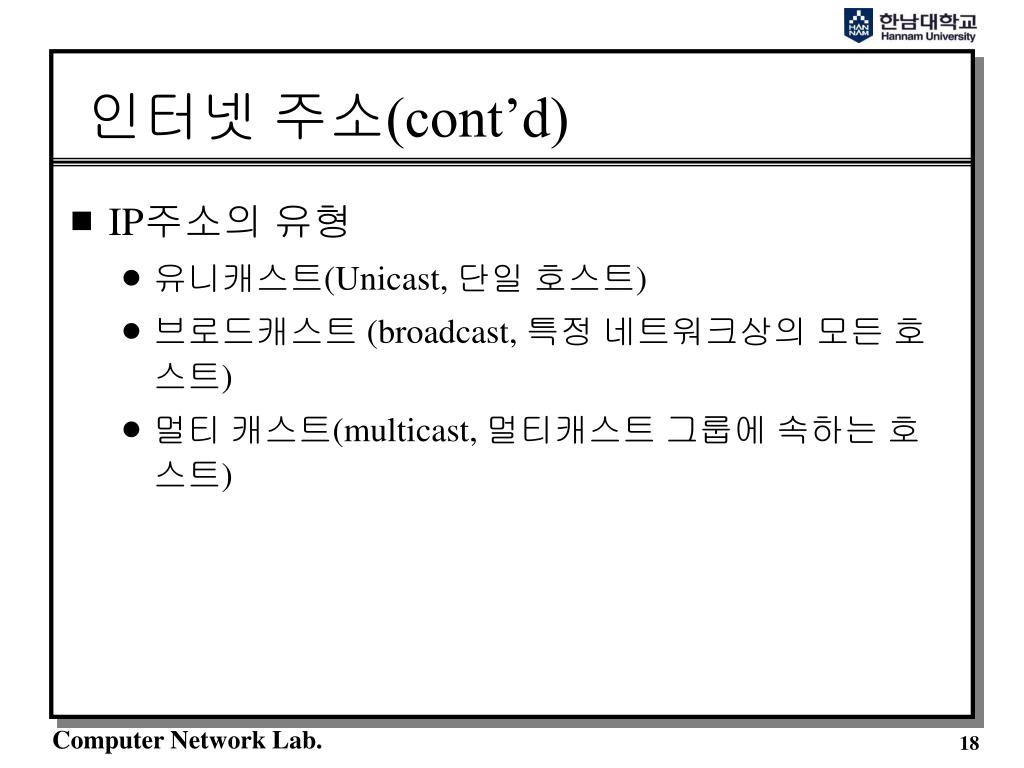 HAN NAM 한남대학교 Hannam University

인터넷 주소(cont'd)

■ IP주소의 유형

● 유니캐스트(Unicast, 단일 호스트)

● 브로드캐스트 (broadcast, 특정 네트워크상의 모든 호스트)

● 멀티 캐스트(multicast, 멀티캐스트 그룹에 속하는 호스트)

Computer Network Lab.

18